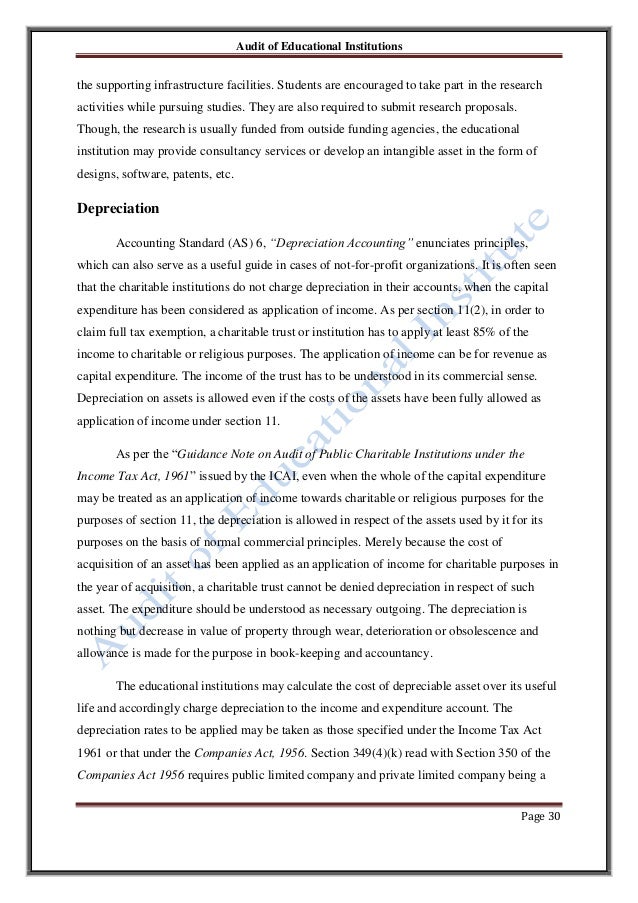 Audit of Educational Institutions

the supporting infrastructure facilities. Students are encouraged to take part in the research activities while pursuing studies. They are also required to submit research proposals. Though, the research is usually funded from outside funding agencies, the educational institution may provide consultancy services or develop an intangible asset in the form of designs, software, patents, etc.

Depreciation

Accounting Standard (AS) 6, "Depreciation Accounting" enunciates principles, which can also serve as a useful guide in cases of not-for-profit organizations. It is often seen that the charitable institutions do not charge depreciation in their accounts, when the capital expenditure has been considered as application of income. As per section 11(2), in order to claim full tax exemption, a charitable trust or institution has to apply at least 85% of the income to charitable or religious purposes. The application of income can be for revenue as capital expenditure. The income of the trust has to be understood in its commercial sense. Depreciation on assets is allowed even if the costs of the assets have been fully allowed as application of income under section 11.

As per the "Guidance Note on Audit of Public Charitable Institutions under the Income Tax Act, 1961" issued by the ICAI, even when the whole of the capital expenditure may be treated as an application of income towards charitable or religious purposes for the purposes of section 11, the depreciation is allowed in respect of the assets used by it for its purposes on the basis of normal commercial principles. Merely because the cost of acquisition of an asset has been applied as an application of income for charitable purposes in the year of acquisition, a charitable trust cannot be denied depreciation in respect of such asset. The expenditure should be understood as necessary outgoing. The depreciation is nothing but decrease in value of property through wear, deterioration or obsolescence and allowance is made for the purpose in book-keeping and accountancy.

The educational institutions may calculate the cost of depreciable asset over its useful life and accordingly charge depreciation to the income and expenditure account. The depreciation rates to be applied may be taken as those specified under the Income Tax Act 1961 or that under the Companies Act, 1956. Section 349(4)(k) read with Section 350 of the Companies Act 1956 requires public limited company and private limited company being a

Audit of Educational Institute

Page 30